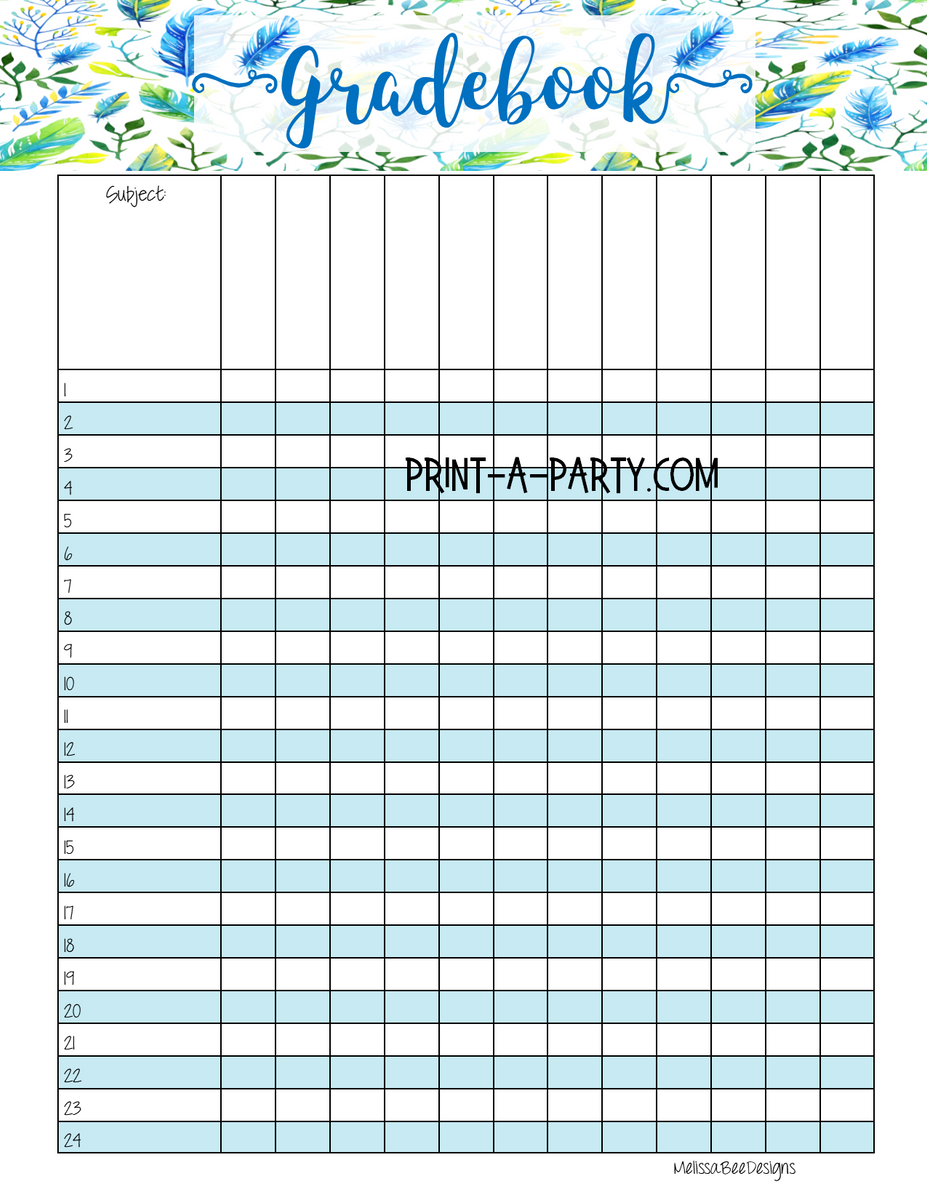 Gradebook

| Subject: | | | | | | | | | | | | |
|---|---|---|---|---|---|---|---|---|---|---|---|---|
| 1 | | | | | | | | | | | | |
| 2 | | | | | | | | | | | | |
| 3 | | | | | | | | | | | | |
| 4 | | | | | | | | | | | | |
| 5 | | | | | | | | | | | | |
| 6 | | | | | | | | | | | | |
| 7 | | | | | | | | | | | | |
| 8 | | | | | | | | | | | | |
| 9 | | | | | | | | | | | | |
| 10 | | | | | | | | | | | | |
| 11 | | | | | | | | | | | | |
| 12 | | | | | | | | | | | | |
| 13 | | | | | | | | | | | | |
| 14 | | | | | | | | | | | | |
| 15 | | | | | | | | | | | | |
| 16 | | | | | | | | | | | | |
| 17 | | | | | | | | | | | | |
| 18 | | | | | | | | | | | | |
| 19 | | | | | | | | | | | | |
| 20 | | | | | | | | | | | | |
| 21 | | | | | | | | | | | | |
| 22 | | | | | | | | | | | | |
| 23 | | | | | | | | | | | | |
| 24 | | | | | | | | | | | | |

MelissaBeeDesigns

PRINT-A-PARTY.COM